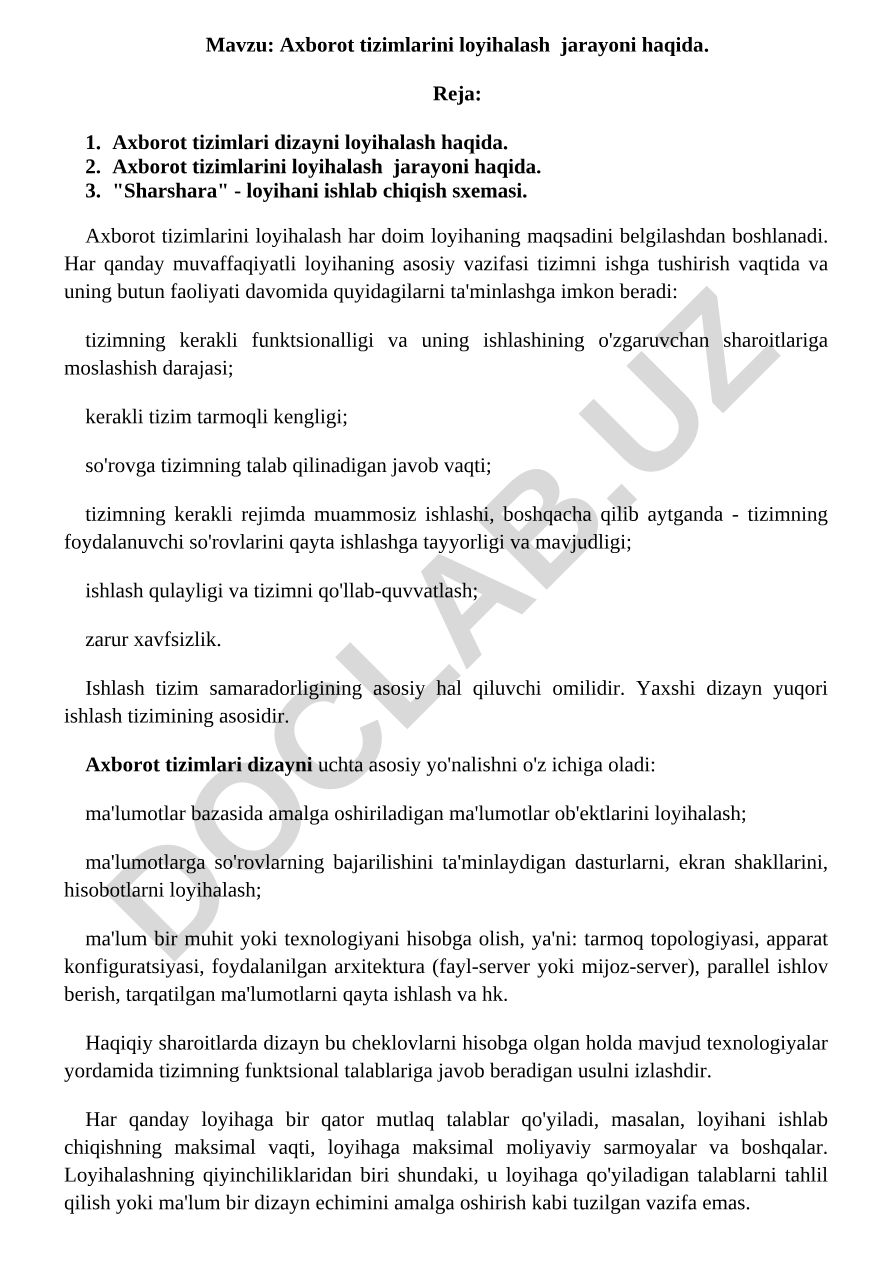 Mavzu: Axborot tizimlarini loyihalash jarayoni haqida.

Reja:

1. Axborot tizimlari dizayni loyihalash haqida.
2. Axborot tizimlarini loyihalash jarayoni haqida.
3. "Sharshara" - loyihani ishlab chiqish sxemasi.

Axborot tizimlarini loyihalash har doim loyihaning maqsadini belgilashdan boshlanadi. Har qanday muvaffaqiyatli loyihaning asosiy vazifasi tizimni ishga tushirish vaqtida va uning butun faoliyati davomida quyidagilarni ta'minlashga imkon beradi:

tizimning kerakli funktsionalligi va uning ishlashining o'zgaruvchan sharoitlariga moslashish darajasi;

kerakli tizim tarmoqli kengligi;

so'rovga tizimning talab qilinadigan javob vaqti;

tizimning kerakli rejimda muammosiz ishlashi, boshqacha qilib aytganda - tizimning foydalanuvchi so'rovlarini qayta ishlashga tayyorligi va mavjudligi;

ishlash qulayligi va tizimni qo'llab-quvvatlash;

zarur xavfsizlik.

Ishlash tizim samaradorligining asosiy hal qiluvchi omilidir. Yaxshi dizayn yuqori ishlash tizimining asosidir.

Axborot tizimlari dizayni uchta asosiy yo'nalishni o'z ichiga oladi:

ma'lumotlar bazasida amalga oshiriladigan ma'lumotlar ob'ektlarini loyihalash;

ma'lumotlarga so'rovlarning bajarilishini ta'minlaydigan dasturlarni, ekran shakllarini, hisobotlarni loyihalash;

ma'lum bir muhit yoki texnologiyani hisobga olish, ya'ni: tarmoq topologiyasi, apparat konfiguratsiyasi, foydalanilgan arxitektura (fayl-server yoki mijoz-server), parallel ishlov berish, tarqatilgan ma'lumotlarni qayta ishlash va hk.

Haqiqiy sharoitlarda dizayn bu cheklovlarni hisobga olgan holda mavjud texnologiyalar yordamida tizimning funktsional talablariga javob beradigan usulni izlashdir.

Har qanday loyihaga bir qator mutlaq talablar qo'yiladi, masalan, loyihani ishlab chiqishning maksimal vaqti, loyihaga maksimal moliyaviy sarmoyalar va boshqalar. Loyihalashning qiyinchiliklaridan biri shundaki, u loyihaga qo'yiladigan talablarni tahlil qilish yoki ma'lum bir dizayn echimini amalga oshirish kabi tuzilgan vazifa emas.

DOCLAB.UZ